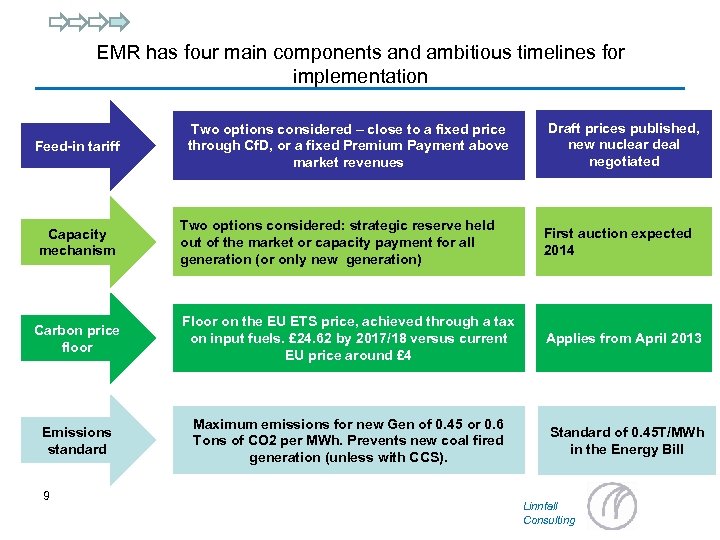 EMR has four main components and ambitious timelines for implementation

Feed-in tariff

Two options considered – close to a fixed price through CfD, or a fixed Premium Payment above market revenues

Draft prices published, new nuclear deal negotiated

Capacity mechanism

Two options considered: strategic reserve held out of the market or capacity payment for all generation (or only new generation)

First auction expected 2014

Carbon price floor

Floor on the EU ETS price, achieved through a tax on input fuels. £24.62 by 2017/18 versus current EU price around £4

Applies from April 2013

Emissions standard

Maximum emissions for new Gen of 0.45 or 0.6 Tons of CO2 per MWh. Prevents new coal fired generation (unless with CCS).

Standard of 0.45T/MWh in the Energy Bill

9

Linnfall Consulting